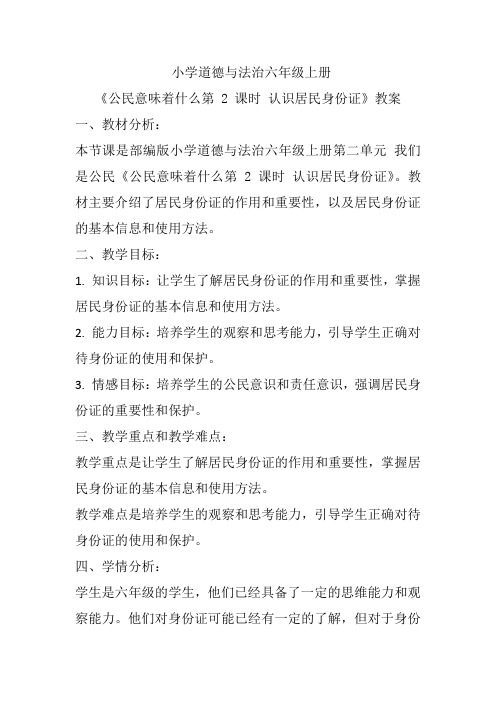 小学道德与法治六年级上册

《公民意味着什么第 2 课时 认识居民身份证》教案

一、教材分析：

本节课是部编版小学道德与法治六年级上册第二单元 我们是公民《公民意味着什么第 2 课时 认识居民身份证》。教材主要介绍了居民身份证的作用和重要性，以及居民身份证的基本信息和使用方法。

二、教学目标：

1. 知识目标：让学生了解居民身份证的作用和重要性，掌握居民身份证的基本信息和使用方法。

2. 能力目标：培养学生的观察和思考能力，引导学生正确对待身份证的使用和保护。

3. 情感目标：培养学生的公民意识和责任意识，强调居民身份证的重要性和保护。

三、教学重点和教学难点：

教学重点是让学生了解居民身份证的作用和重要性，掌握居民身份证的基本信息和使用方法。

教学难点是培养学生的观察和思考能力，引导学生正确对待身份证的使用和保护。

四、学情分析：

学生是六年级的学生，他们已经具备了一定的思维能力和观察能力。他们对身份证可能已经有一定的了解，但对于身份